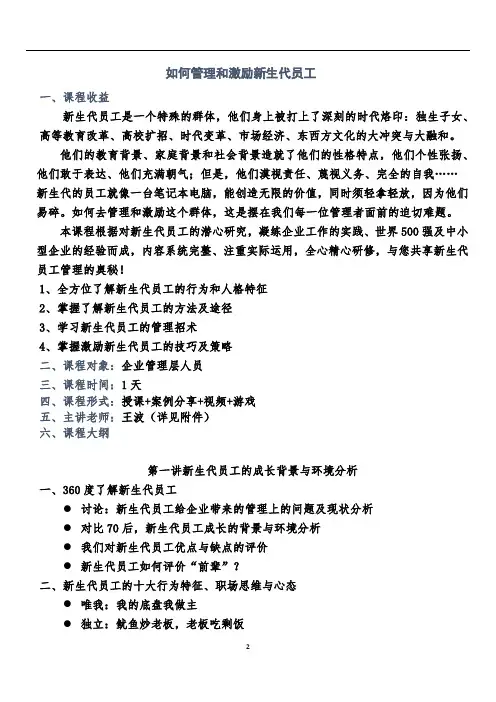 如何管理和激励新生代员工

一、课程收益

新生代员工是一个特殊的群体，他们身上被打上了深刻的时代烙印：独生子女、高等教育改革、高校扩招、时代变革、市场经济、东西方文化的大冲突与大融和。

他们的教育背景、家庭背景和社会背景造就了他们的性格特点，他们个性张扬、他们敢于表达、他们充满朝气；但是，他们漠视责任、蔑视义务、完全的自我……新生代的员工就像一台笔记本电脑，能创造无限的价值，同时须轻拿轻放，因为他们易碎。如何去管理和激励这个群体，这是摆在我们每一位管理者面前的迫切难题。

本课程根据对新生代员工的潜心研究，凝练企业工作的实践、世界500强及中小型企业的经验而成，内容系统完整、注重实际运用，全心精心研修，与您共享新生代员工管理的奥秘！

1、全方位了解新生代员工的行为和人格特征
2、掌握了解新生代员工的方法及途径
3、学习新生代员工的管理招术
4、掌握激励新生代员工的技巧及策略

二、课程对象：企业管理层人员
三、课程时间：1天
四、课程形式：授课+案例分享+视频+游戏
五、主讲老师：王波（详见附件）
六、课程大纲

第一讲新生代员工的成长背景与环境分析

一、360度了解新生代员工
● 讨论：新生代员工给企业带来的管理上的问题及现状分析
● 对比70后，新生代员工成长的背景与环境分析
● 我们对新生代员工优点与缺点的评价
● 新生代员工如何评价“前辈”？

二、新生代员工的十大行为特征、职场思维与心态
● 唯我：我的底盘我做主
● 独立：鱿鱼炒老板，老板吃剩饭

2